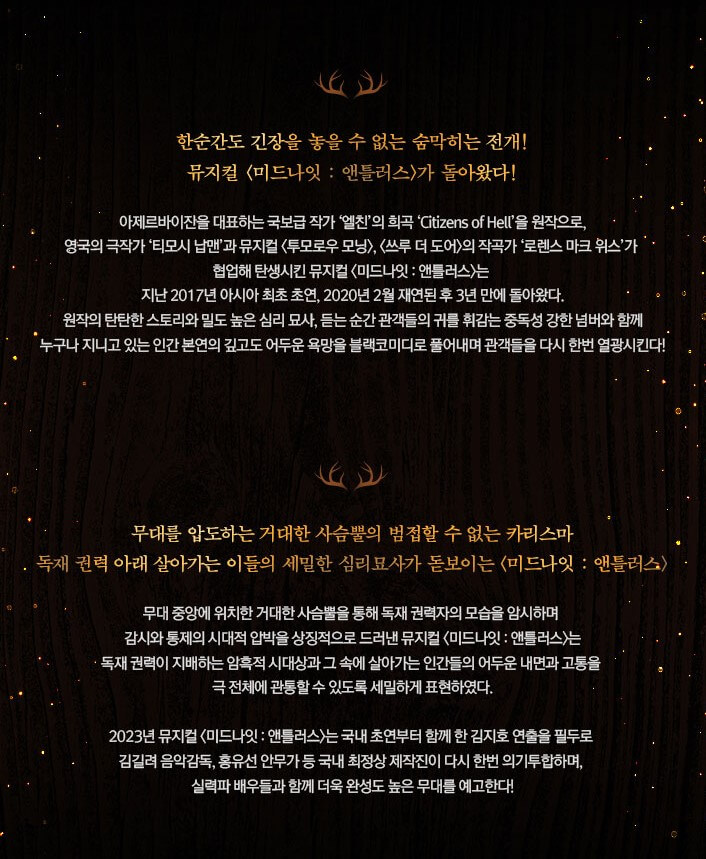 한순간도 긴장을 놓을 수 없는 숨막히는 전개!
뮤지컬 〈미드나잇 : 앤틀러스〉가 돌아왔다!

아제르바이잔을 대표하는 국보급 작가 '엘친'의 희곡 'Citizens of Hell'을 원작으로, 영국의 극작가 '티모시 납맨'과 뮤지컬 〈투모로우 모닝〉, 〈쓰루 더 도어〉의 작곡가 '로렌스 마크 위스'가 협업해 탄생시킨 뮤지컬 〈미드나잇 : 앤틀러스〉는 지난 2017년 아시아 최초 초연, 2020년 2월 재연된 후 3년 만에 돌아왔다. 원작의 탄탄한 스토리와 밀도 높은 심리 묘사, 듣는 순간 관객들의 귀를 휘감는 중독성 강한 넘버와 함께 누구나 지니고 있는 인간 본연의 깊고도 어두운 욕망을 블랙코미디로 풀어내며 관객들을 다시 한번 열광시킨다!

무대를 압도하는 거대한 사슴뿔의 범접할 수 없는 카리스마
독재 권력 아래 살아가는 이들의 세밀한 심리묘사가 돋보이는 〈미드나잇 : 앤틀러스〉

무대 중앙에 위치한 거대한 사슴뿔을 통해 독재 권력자의 모습을 암시하며 감시와 통제의 시대적 압박을 상징적으로 드러낸 뮤지컬 〈미드나잇 : 앤틀러스〉는 독재 권력이 지배하는 암흑적 시대상과 그 속에 살아가는 인간들의 어두운 내면과 고통을 극 전체에 관통할 수 있도록 세밀하게 표현하였다.

2023년 뮤지컬 〈미드나잇 : 앤틀러스〉는 국내 초연부터 함께 한 김지호 연출을 필두로 김길려 음악감독, 홍유선 안무가 등 국내 최정상 제작진이 다시 한번 의기투합하며, 실력파 배우들과 함께 더욱 완성도 높은 무대를 예고한다!